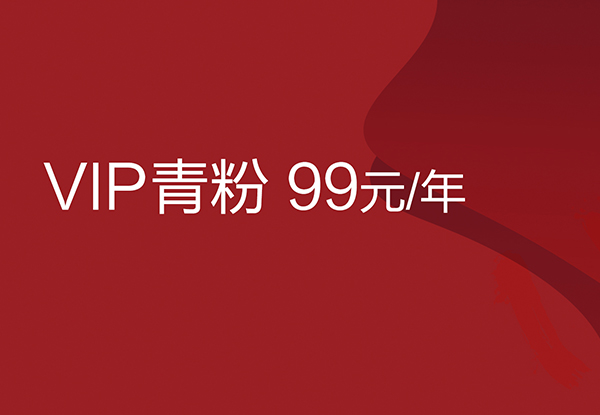 VIP青粉 99元/年